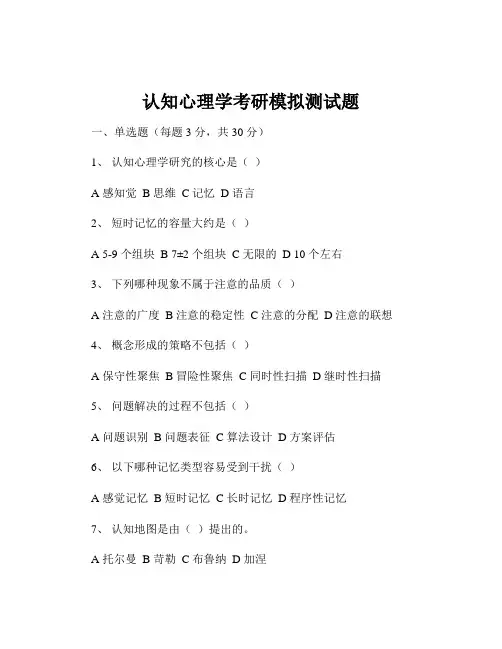 认知心理学考研模拟测试题

一、单选题（每题 3 分，共 30 分）

1、 认知心理学研究的核心是（ ）

A 感知觉 B 思维 C 记忆 D 语言

2、 短时记忆的容量大约是（ ）

A 5-9 个组块 B 7±2 个组块 C 无限的 D 10 个左右

3、 下列哪种现象不属于注意的品质（ ）

A 注意的广度 B 注意的稳定性 C 注意的分配 D 注意的联想

4、 概念形成的策略不包括（ ）

A 保守性聚焦 B 冒险性聚焦 C 同时性扫描 D 继时性扫描

5、 问题解决的过程不包括（ ）

A 问题识别 B 问题表征 C 算法设计 D 方案评估

6、 以下哪种记忆类型容易受到干扰（ ）

A 感觉记忆 B 短时记忆 C 长时记忆 D 程序性记忆

7、 认知地图是由（ ）提出的。

A 托尔曼 B 苛勒 C 布鲁纳 D 加涅